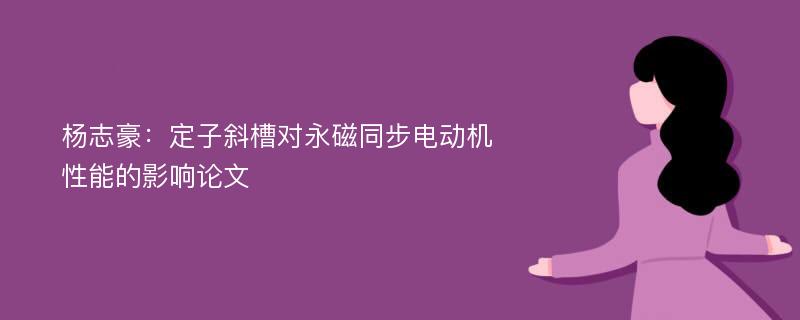 杨志豪：定子斜槽对永磁同步电动机性能的影响论文